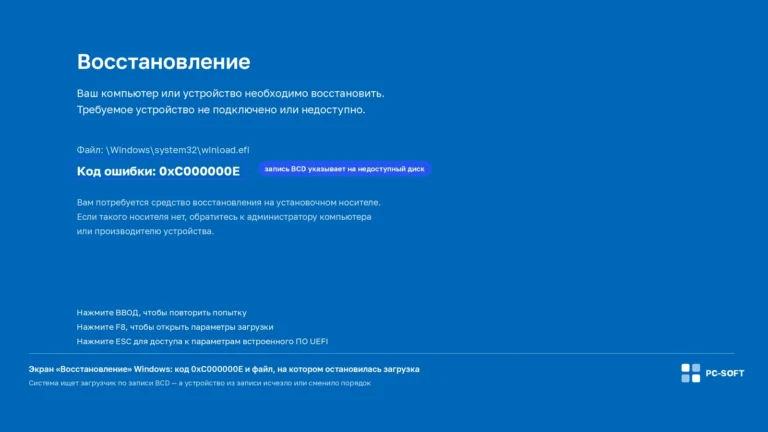 Восстановление

Ваш компьютер или устройство необходимо восстановить. Требуемое устройство не подключено или недоступно.

Файл: \Windows\system32\winload.efi

Код ошибки: 0xC000000E

запись BCD указывает на недоступный диск

Вам потребуется средство восстановления на установочном носителе. Если такого носителя нет, обратитесь к администратору компьютера или производителю устройства.

Нажмите ВВОД, чтобы повторить попытку
Нажмите F8, чтобы открыть параметры загрузки
Нажмите ESC для доступа к параметрам встроенного ПО UEFI

Экран «Восстановление» Windows: код 0xC000000E и файл, на котором остановилась загрузка

Система ищет загрузчик по записи BCD — а устройство из записи исчезло или сменило порядок

PC-SOFT